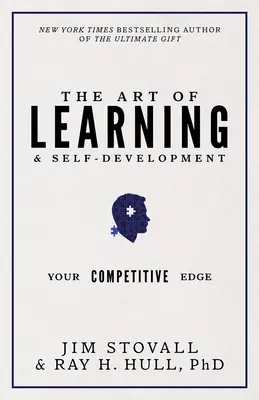 NEW YORK TIMES BESTSELLING AUTHOR OF THE ULTIMATE GIFT

THE ART OF
LEARNING
& SELF-DEVELOPMENT

YOUR COMPETITIVE EDGE

JIM STOVALL
& RAY H. HULL, PhD